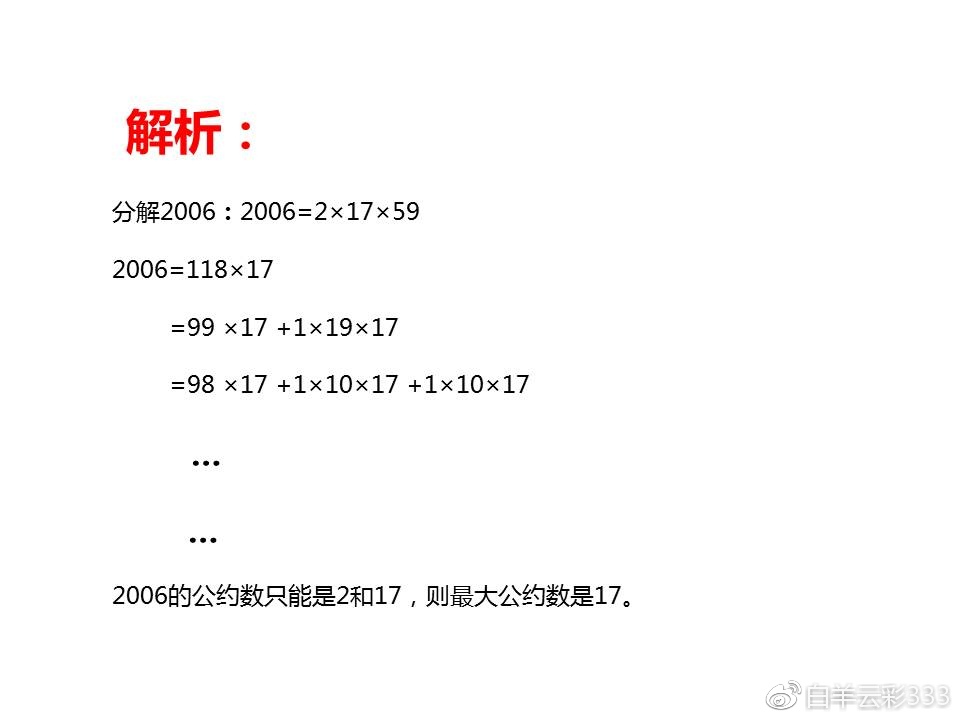 解析：

分解2006：$2006=2\times17\times59$

$2006=118\times17$

$=99\times17+1\times19\times17$

$=98\times17+1\times10\times17+1\times10\times17$

…

…

2006的公约数只能是2和17，则最大公约数是17。

白羊云彩333